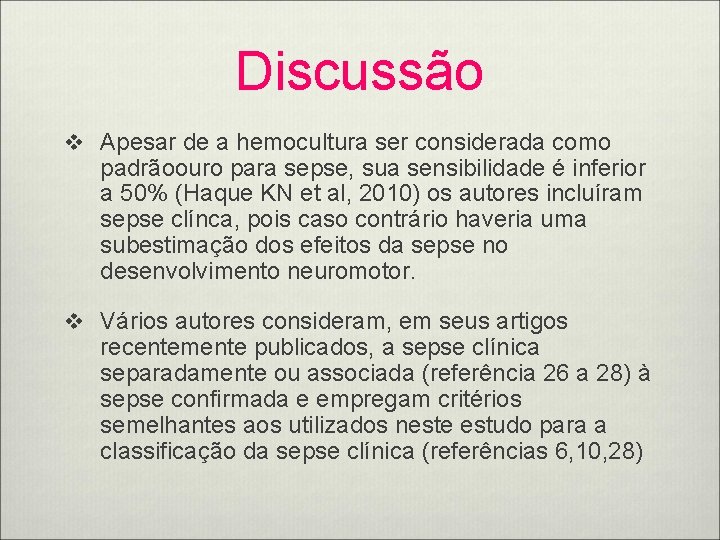 Discussão

❖ Apesar de a hemocultura ser considerada como padrãoouro para sepse, sua sensibilidade é inferior a 50% (Haque KN et al, 2010) os autores incluíram sepse clínca, pois caso contrário haveria uma subestimação dos efeitos da sepse no desenvolvimento neuromotor.

❖ Vários autores consideram, em seus artigos recentemente publicados, a sepse clínica separadamente ou associada (referência 26 a 28) à sepse confirmada e empregam critérios semelhantes aos utilizados neste estudo para a classificação da sepse clínica (referências 6,10,28)